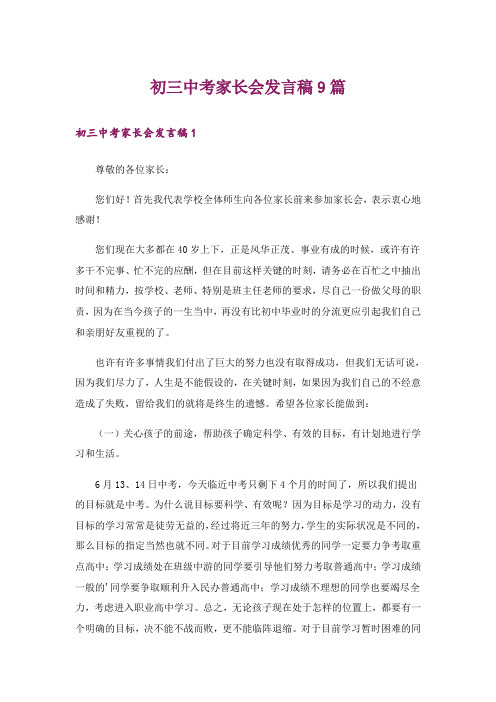 初三中考家长会发言稿9篇

初三中考家长会发言稿1

尊敬的各位家长：

您们好！首先我代表学校全体师生向各位家长前来参加家长会，表示衷心地感谢！

您们现在大多都在40岁上下，正是风华正茂、事业有成的时候，或许有许多干不完事、忙不完的应酬，但在目前这样关键的时刻，请务必在百忙之中抽出时间和精力，按学校、老师、特别是班主任老师的要求，尽自己一份做父母的职责，因为在当今孩子的一生当中，再没有比初中毕业时的分流更应引起我们自己和亲朋好友重视的了。

也许有许多事情我们付出了巨大的努力也没有取得成功，但我们无话可说，因为我们尽力了，人生是不能假设的，在关键时刻，如果因为我们自己的不经意造成了失败，留给我们的就将是终生的遗憾。希望各位家长能做到：

（一）关心孩子的前途，帮助孩子确定科学、有效的目标，有计划地进行学习和生活。

6月13、14日中考，今天临近中考只剩下4个月的时间了，所以我们提出的目标就是中考。为什么说目标要科学、有效呢？因为目标是学习的动力，没有目标的学习常常是徒劳无益的，经过将近三年的努力，学生的实际状况是不同的，那么目标的指定当然也就不同。对于目前学习成绩优秀的同学一定要力争考取重点高中；学习成绩处在班级中游的同学要引导他们努力考取普通高中；学习成绩一般的'同学要争取顺利升入民办普通高中；学习成绩不理想的同学也要竭尽全力，考虑进入职业高中学习。总之，无论孩子现在处于怎样的位置上，都要有一个明确的目标，决不能不战而败，更不能临阵退缩。对于目前学习暂时困难的同